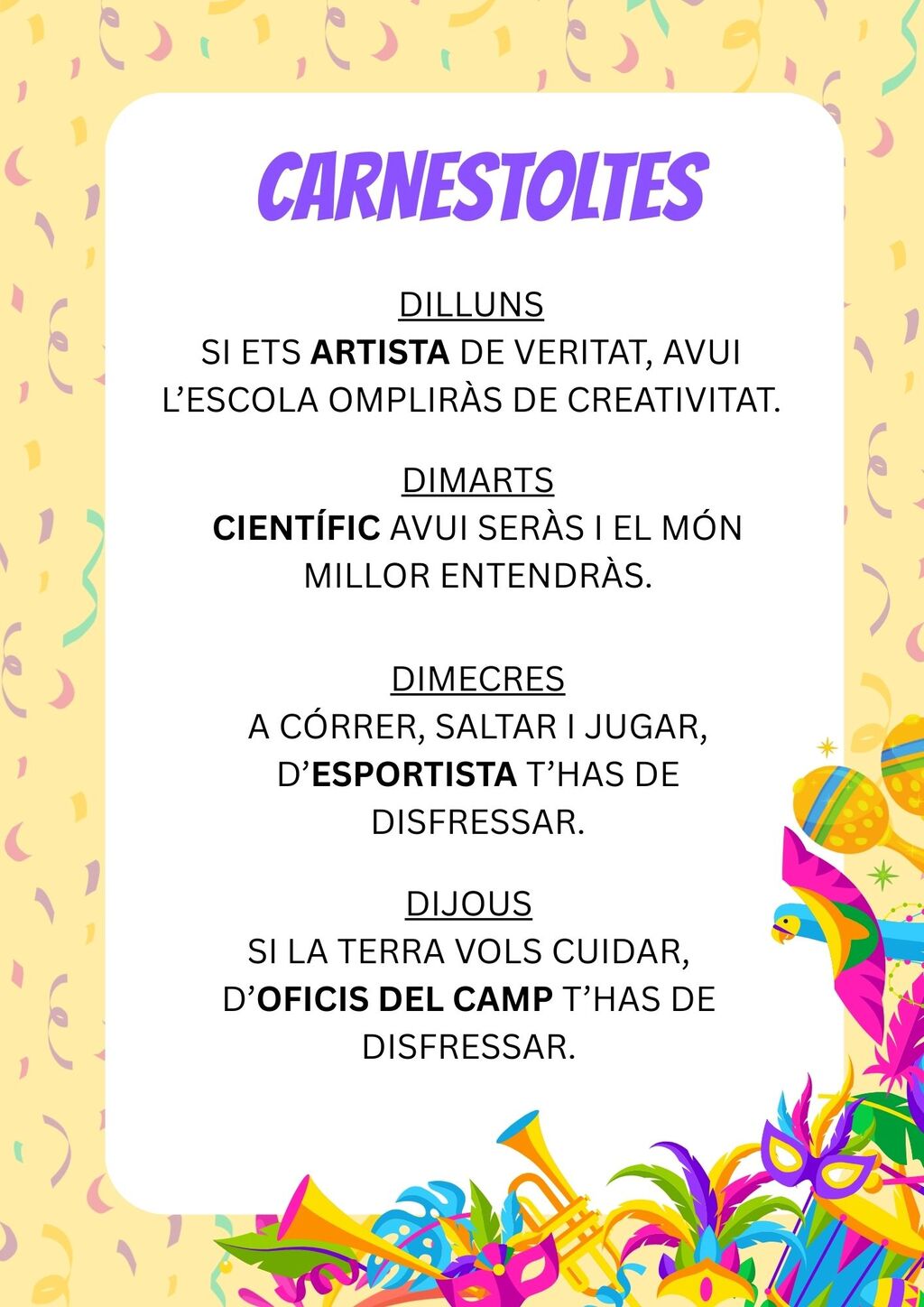 CARNESTOLTES

DILLUNS
SI ETS ARTISTA DE VERITAT, AVUI L'ESCOLA OMPLIRÀS DE CREATIVITAT.

DIMARTS
CIENTÍFIC AVUI SERÀS I EL MÓN MILLOR ENTENDRÀS.

DIMECRES
A CÓRRER, SALTAR I JUGAR, D'ESPORTISTA T'HAS DE DISFRESSAR.

DIJOUS
SI LA TERRA VOLS CUIDAR, D'OFICIS DEL CAMP T'HAS DE DISFRESSAR.